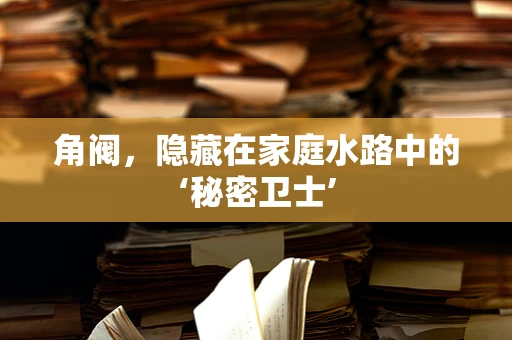 角阀，隐藏在家庭水路中的‘秘密卫士’